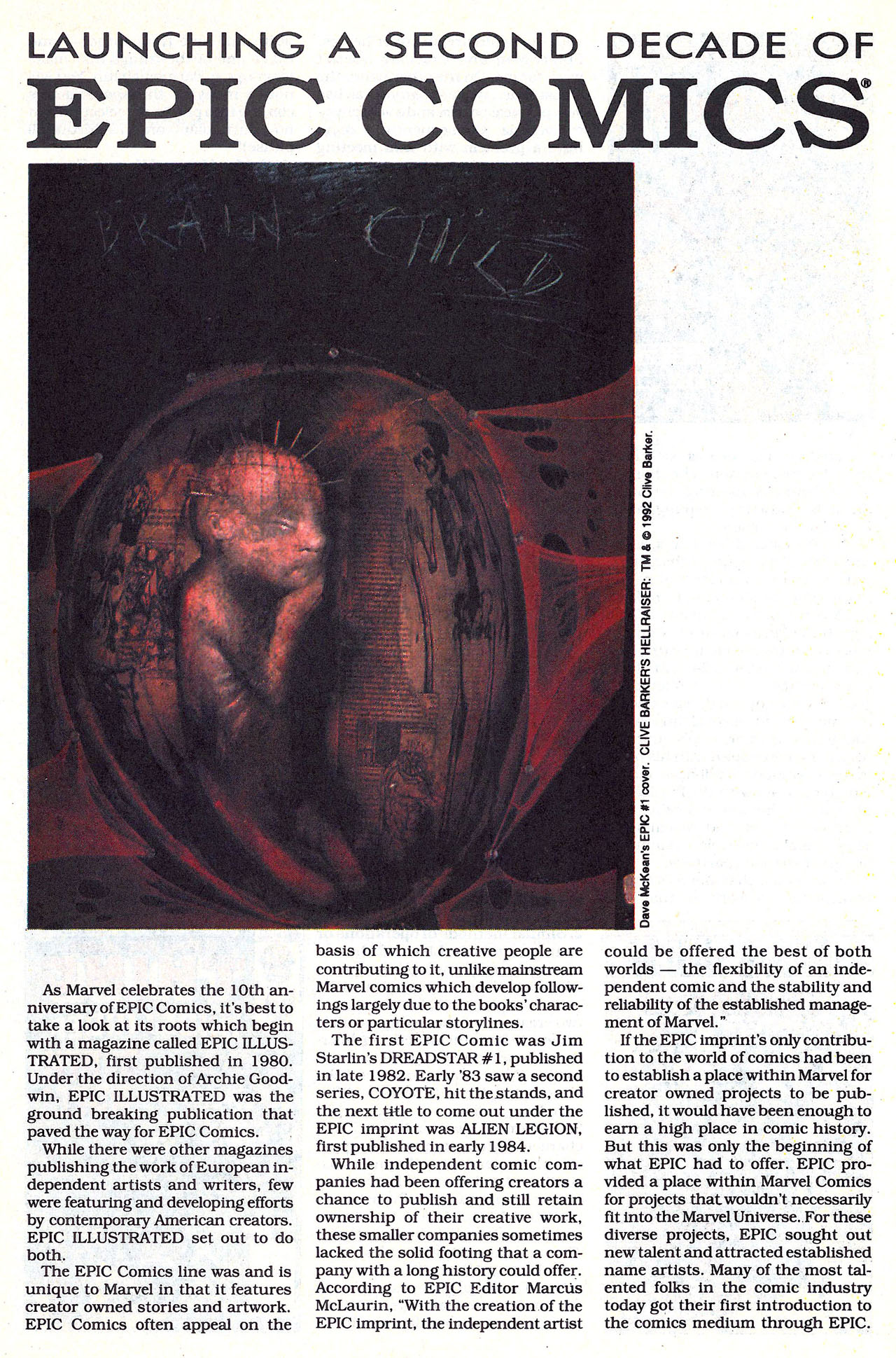 LAUNCHING A SECOND DECADE OF
EPIC COMICS®

BRAIN CHILD

Dave McKean's EPIC #1 cover. CLIVE BARKER'S HELLRAISER: TM & © 1992 Clive Barker.

As Marvel celebrates the 10th anniversary of EPIC Comics, it's best to take a look at its roots which begin with a magazine called EPIC ILLUSTRATED, first published in 1980. Under the direction of Archie Goodwin, EPIC ILLUSTRATED was the ground breaking publication that paved the way for EPIC Comics.

While there were other magazines publishing the work of European independent artists and writers, few were featuring and developing efforts by contemporary American creators. EPIC ILLUSTRATED set out to do both.

The EPIC Comics line was and is unique to Marvel in that it features creator owned stories and artwork. EPIC Comics often appeal on the basis of which creative people are contributing to it, unlike mainstream Marvel comics which develop followings largely due to the books' characters or particular storylines.

The first EPIC Comic was Jim Starlin's DREADSTAR #1, published in late 1982. Early '83 saw a second series, COYOTE, hit the stands, and the next title to come out under the EPIC imprint was ALIEN LEGION, first published in early 1984.

While independent comic companies had been offering creators a chance to publish and still retain ownership of their creative work, these smaller companies sometimes lacked the solid footing that a company with a long history could offer. According to EPIC Editor Marcus McLaurin, "With the creation of the EPIC imprint, the independent artist could be offered the best of both worlds — the flexibility of an independent comic and the stability and reliability of the established management of Marvel."

If the EPIC imprint's only contribution to the world of comics had been to establish a place within Marvel for creator owned projects to be published, it would have been enough to earn a high place in comic history. But this was only the beginning of what EPIC had to offer. EPIC provided a place within Marvel Comics for projects that wouldn't necessarily fit into the Marvel Universe. For these diverse projects, EPIC sought out new talent and attracted established name artists. Many of the most talented folks in the comic industry today got their first introduction to the comics medium through EPIC.